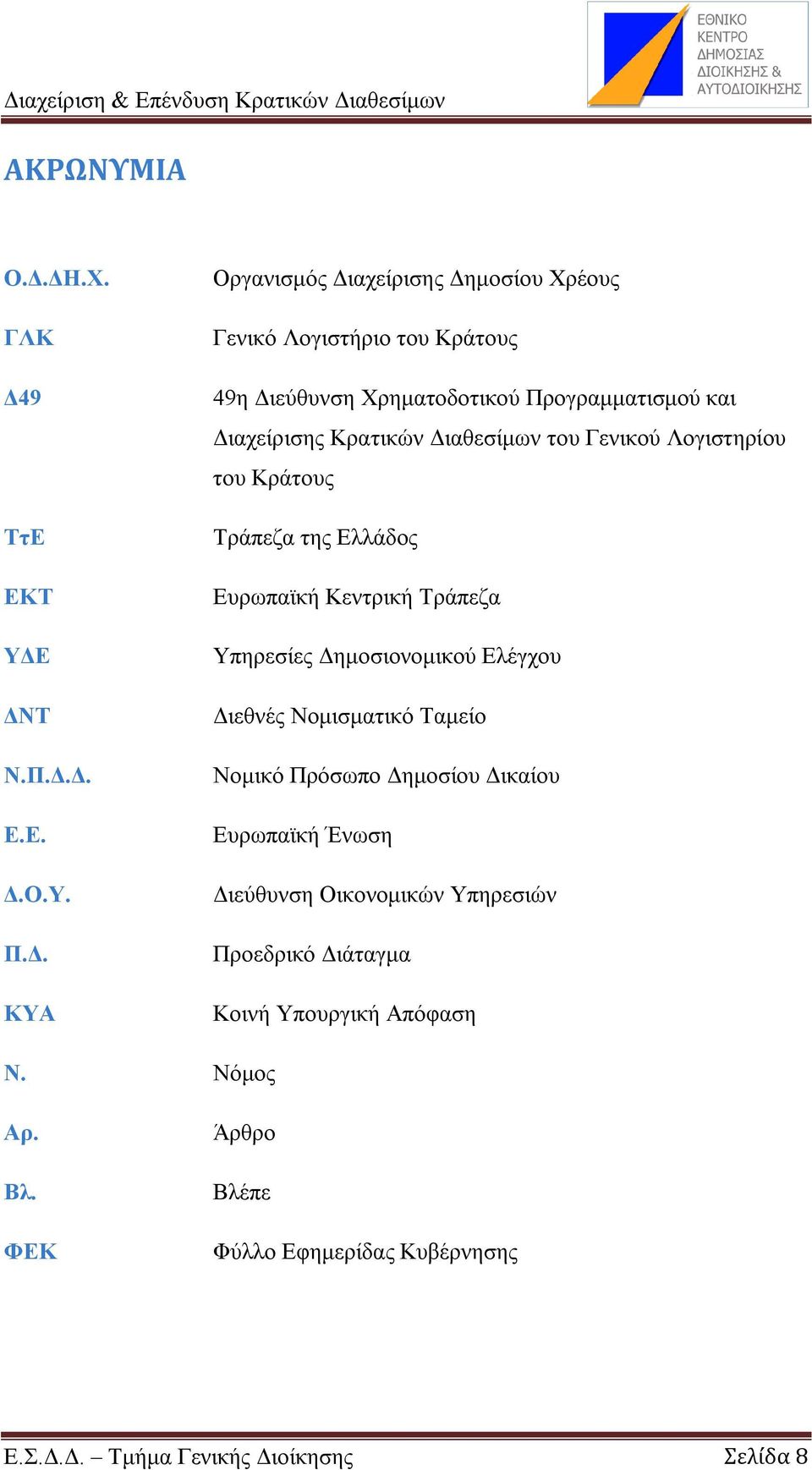 Διαχείριση & Επένδυση Κρατικών Διαθεσίμων

ΕΘΝΙΚΟ ΚΕΝΤΡΟ ΔΗΜΟΣΙΑΣ ΔΙΟΙΚΗΣΗΣ & ΑΥΤΟΔΙΟΙΚΗΣΗΣ

ΑΚΡΩΝΥΜΙΑ

Ο.Δ.ΔΗ.Χ. Οργανισμός Διαχείρισης Δημοσίου Χρέους

ΓΛΚ Γενικό Λογιστήριο του Κράτους

Δ49 49η Διεύθυνση Χρηματοδοτικού Προγραμματισμού και Διαχείρισης Κρατικών Διαθεσίμων του Γενικού Λογιστηρίου του Κράτους

ΤτΕ Τράπεζα της Ελλάδος

ΕΚΤ Ευρωπαϊκή Κεντρική Τράπεζα

ΥΔΕ Υπηρεσίες Δημοσιονομικού Ελέγχου

ΔΝΤ Διεθνές Νομισματικό Ταμείο

Ν.Π.Δ.Δ. Νομικό Πρόσωπο Δημοσίου Δικαίου

Ε.Ε. Ευρωπαϊκή Ένωση

Δ.Ο.Υ. Διεύθυνση Οικονομικών Υπηρεσιών

Π.Δ. Προεδρικό Διάταγμα

ΚΥΑ Κοινή Υπουργική Απόφαση

Ν. Νόμος

Αρ. Άρθρο

Βλ. Βλέπε

ΦΕΚ Φύλλο Εφημερίδας Κυβέρνησης

Ε.Σ.Δ.Δ. – Τμήμα Γενικής Διοίκησης Σελίδα 8